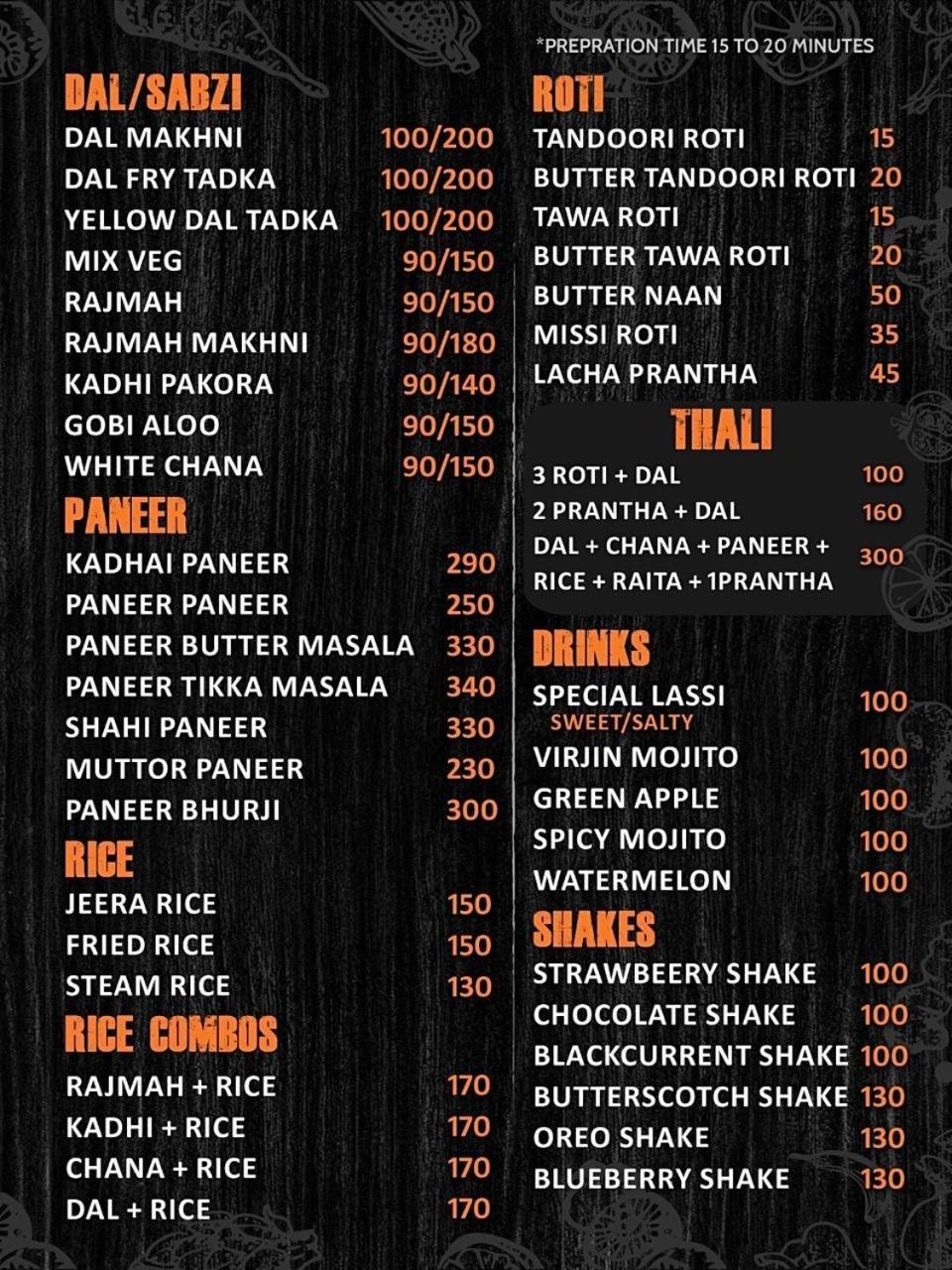 DAL/SABZI
DAL MAKHNI 100/200
DAL FRY TADKA 100/200
YELLOW DAL TADKA 100/200
MIX VEG 90/150
RAJMAH 90/150
RAJMAH MAKHNI 90/180
KADHI PAKORA 90/140
GOBI ALOO 90/150
WHITE CHANA 90/150

PANEER
KADHAI PANEER 290
PANEER PANEER 250
PANEER BUTTER MASALA 330
PANEER TIKKA MASALA 340
SHAHI PANEER 330
MUTTOR PANEER 230
PANEER BHURJI 300

RICE
JEERA RICE 150
FRIED RICE 150
STEAM RICE 130

RICE COMBOS
RAJMAH + RICE 170
KADHI + RICE 170
CHANA + RICE 170
DAL + RICE 170

*PREPRATION TIME 15 TO 20 MINUTES

ROTI
TANDOORI ROTI 15
BUTTER TANDOORI ROTI 20
TAWA ROTI 15
BUTTER TAWA ROTI 20
BUTTER NAAN 50
MISSI ROTI 35
LACHA PRANTHA 45

THALI
3 ROTI + DAL 100
2 PRANTHA + DAL 160
DAL + CHANA + PANEER + RICE + RAITA + 1PRANTHA 300

DRINKS
SPECIAL LASSI 100
SWEET/SALTY
VIRJIN MOJITO 100
GREEN APPLE 100
SPICY MOJITO 100
WATERMELON 100

SHAKES
STRAWBEERY SHAKE 100
CHOCOLATE SHAKE 100
BLACKCURRENT SHAKE 100
BUTTERSCOTCH SHAKE 130
OREO SHAKE 130
BLUEBERRY SHAKE 130